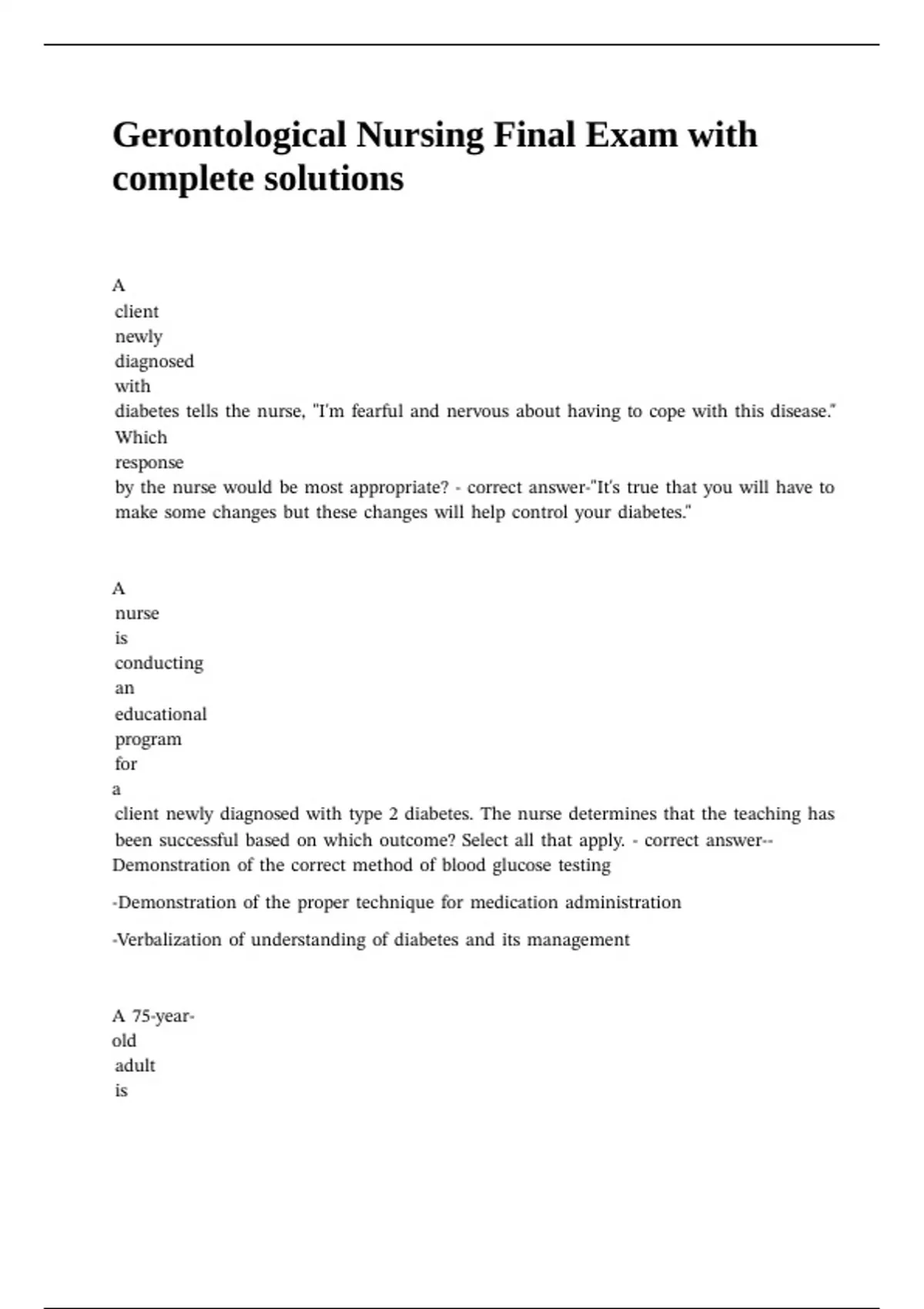 Gerontological Nursing Final Exam with complete solutions

A client newly diagnosed with diabetes tells the nurse, "I'm fearful and nervous about having to cope with this disease." Which response by the nurse would be most appropriate? - correct answer-"It's true that you will have to make some changes but these changes will help control your diabetes."

A nurse is conducting an educational program for a client newly diagnosed with type 2 diabetes. The nurse determines that the teaching has been successful based on which outcome? Select all that apply. - correct answer--Demonstration of the correct method of blood glucose testing

-Demonstration of the proper technique for medication administration

-Verbalization of understanding of diabetes and its management

A 75-year-old adult is